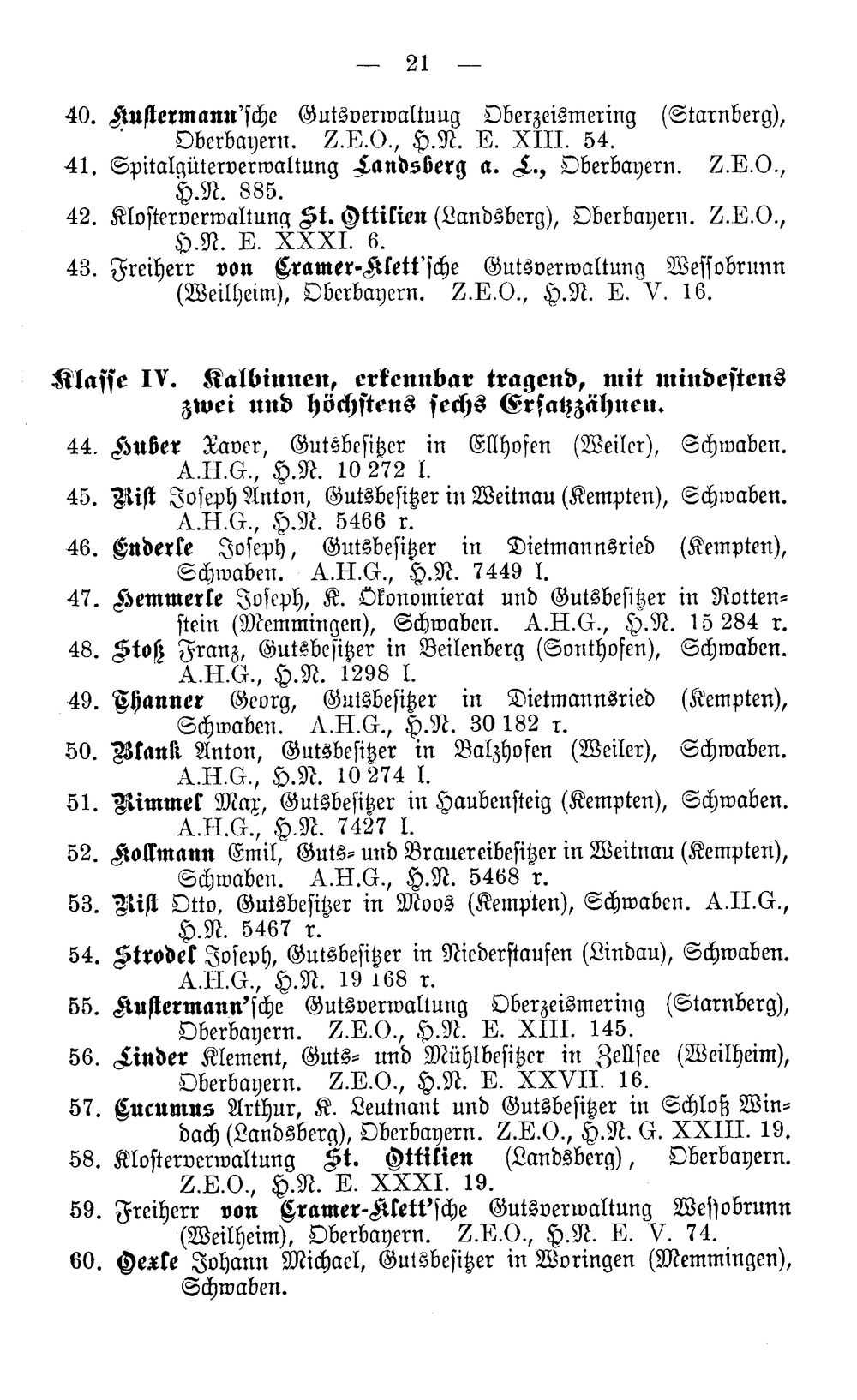 — 21 —

40. Kustermann'sche Gutsverwaltuug Oberzeismering (Starnberg), Oberbayern. Z.E.O., H.N. E. XIII. 54.

41. Spitalgüterverwaltung Landsberg a. L., Oberbayern. Z.E.O., H.N. 885.

42. Klosterverwaltung St. Ottilien (Landsberg), Oberbayern. Z.E.O., H.N. E. XXXI. 6.

43. Freiherr von Cramer-Klett'sche Gutsverwaltung Wessobrunn (Weilheim), Oberbayern. Z.E.O., H.N. E. V. 16.

Klasse IV. Kalbinnen, erkennbar tragend, mit mindestens zwei und höchstens sechs Ersatzzähnen.

44. Huber Xaver, Gutsbesitzer in Ellhofen (Weiler), Schwaben. A.H.G., H.N. 10 272 l.

45. Rist Joseph Anton, Gutsbesitzer in Weitnau (Kempten), Schwaben. A.H.G., H.N. 5466 r.

46. Enderle Joseph, Gutsbesitzer in Dietmannsried (Kempten), Schwaben. A.H.G., H.N. 7449 l.

47. Hemmerle Joseph, K. Ökonomierat und Gutsbesitzer in Rottenstein (Memmingen), Schwaben. A.H.G., H.N. 15 284 r.

48. Stoß Franz, Gutsbesitzer in Beilenberg (Sonthofen), Schwaben. A.H.G., H.N. 1298 l.

49. Thanner Georg, Gutsbesitzer in Dietmannsried (Kempten), Schwaben. A.H.G., H.N. 30 182 r.

50. Blank Anton, Gutsbesitzer in Balzhofen (Weiler), Schwaben. A.H.G., H.N. 10 274 l.

51. Rimmel Max, Gutsbesitzer in Haubensteig (Kempten), Schwaben. A.H.G., H.N. 7427 l.

52. Kollmann Emil, Guts- und Brauereibesitzer in Weitnau (Kempten), Schwaben. A.H.G., H.N. 5468 r.

53. Rist Otto, Gutsbesitzer in Moos (Kempten), Schwaben. A.H.G., H.N. 5467 r.

54. Strodel Joseph, Gutsbesitzer in Niederstaufen (Lindau), Schwaben. A.H.G., H.N. 19 168 r.

55. Kustermann'sche Gutsverwaltung Oberzeismering (Starnberg), Oberbayern. Z.E.O., H.N. E. XIII. 145.

56. Linder Klement, Guts- und Mühlbesitzer in Zellsee (Weilheim), Oberbayern. Z.E.O., H.N. E. XXVII. 16.

57. Cucumus Arthur, K. Leutnant und Gutsbesitzer in Schloß Windach (Landsberg), Oberbayern. Z.E.O., H.N. G. XXIII. 19.

58. Klosterverwaltung St. Ottilien (Landsberg), Oberbayern. Z.E.O., H.N. E. XXXI. 19.

59. Freiherr von Cramer-Klett'sche Gutsverwaltung Wessobrunn (Weilheim), Oberbayern. Z.E.O., H.N. E. V. 74.

60. Oexle Johann Michael, Gutsbesitzer in Woringen (Memmingen), Schwaben.